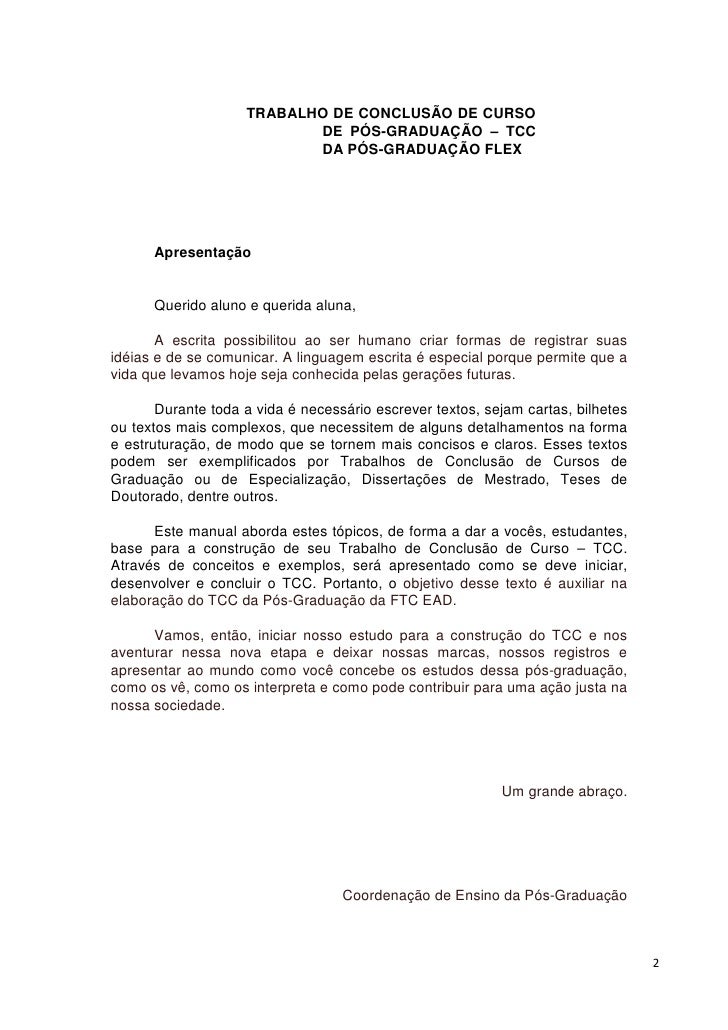 TRABALHO DE CONCLUSÃO DE CURSO
DE PÓS-GRADUAÇÃO – TCC
DA PÓS-GRADUAÇÃO FLEX

Apresentação

Querido aluno e querida aluna,

A escrita possibilitou ao ser humano criar formas de registrar suas idéias e de se comunicar. A linguagem escrita é especial porque permite que a vida que levamos hoje seja conhecida pelas gerações futuras.

Durante toda a vida é necessário escrever textos, sejam cartas, bilhetes ou textos mais complexos, que necessitem de alguns detalhamentos na forma e estruturação, de modo que se tornem mais concisos e claros. Esses textos podem ser exemplificados por Trabalhos de Conclusão de Cursos de Graduação ou de Especialização, Dissertações de Mestrado, Teses de Doutorado, dentre outros.

Este manual aborda estes tópicos, de forma a dar a vocês, estudantes, base para a construção de seu Trabalho de Conclusão de Curso – TCC. Através de conceitos e exemplos, será apresentado como se deve iniciar, desenvolver e concluir o TCC. Portanto, o objetivo desse texto é auxiliar na elaboração do TCC da Pós-Graduação da FTC EAD.

Vamos, então, iniciar nosso estudo para a construção do TCC e nos aventurar nessa nova etapa e deixar nossas marcas, nossos registros e apresentar ao mundo como você concebe os estudos dessa pós-graduação, como os vê, como os interpreta e como pode contribuir para uma ação justa na nossa sociedade.

Um grande abraço.

Coordenação de Ensino da Pós-Graduação

2